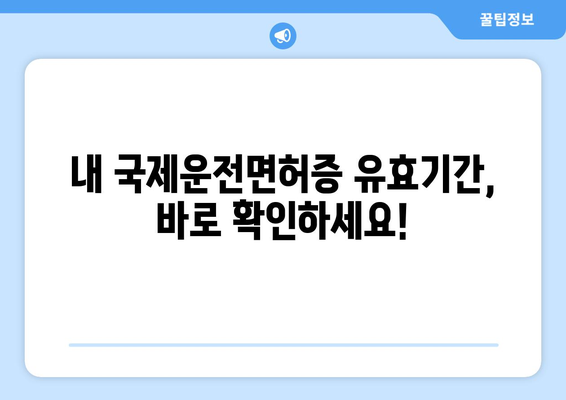 꿀팁정보

내 국제운전면허증 유효기간, 바로 확인하세요!